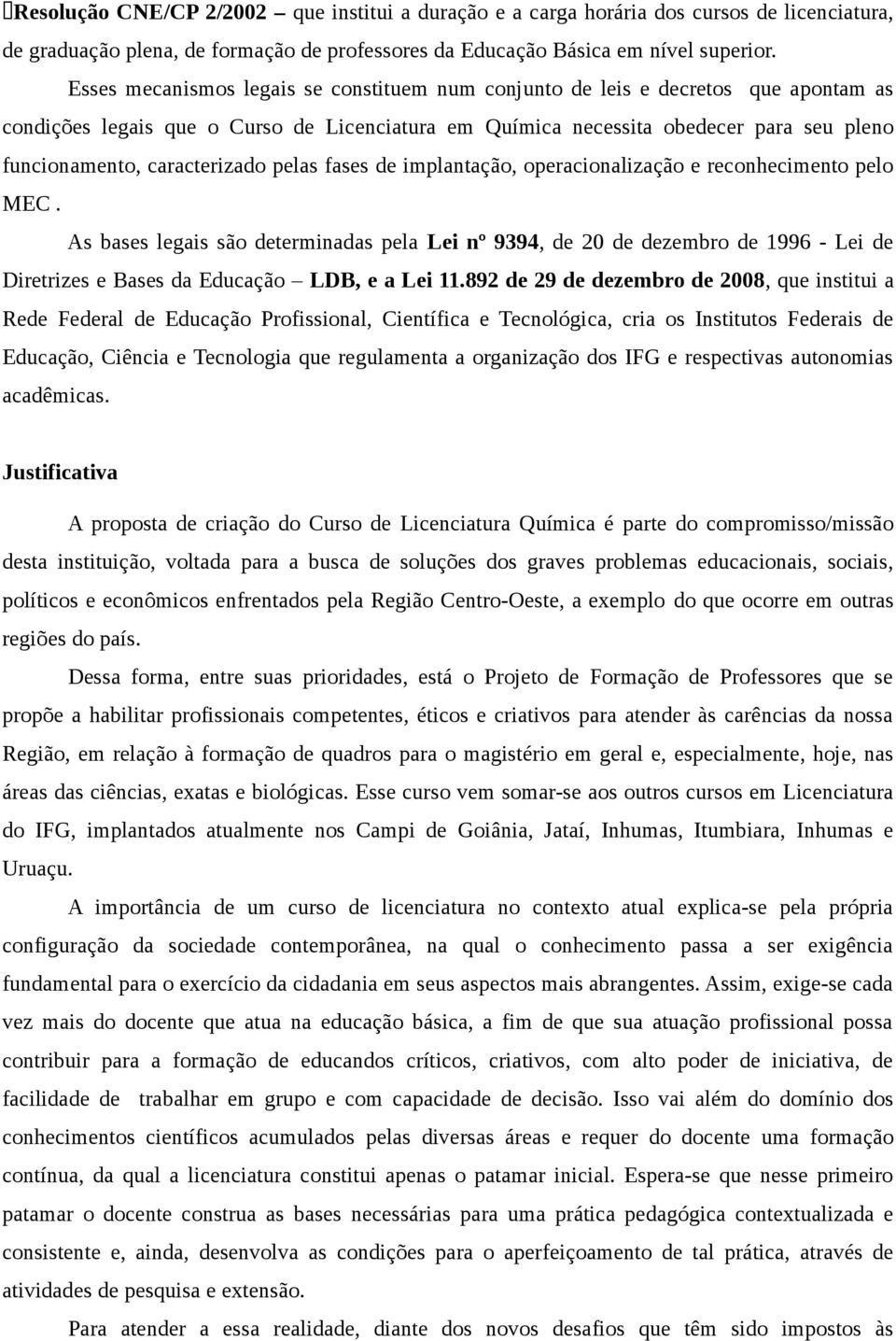 Resolução CNE/CP 2/2002 – que institui a duração e a carga horária dos cursos de licenciatura, de graduação plena, de formação de professores da Educação Básica em nível superior.

Esses mecanismos legais se constituem num conjunto de leis e decretos que apontam as condições legais que o Curso de Licenciatura em Química necessita obedecer para seu pleno funcionamento, caracterizado pelas fases de implantação, operacionalização e reconhecimento pelo MEC .

As bases legais são determinadas pela Lei nº 9394, de 20 de dezembro de 1996 - Lei de Diretrizes e Bases da Educação – LDB, e a Lei 11.892 de 29 de dezembro de 2008, que institui a Rede Federal de Educação Profissional, Científica e Tecnológica, cria os Institutos Federais de Educação, Ciência e Tecnologia que regulamenta a organização dos IFG e respectivas autonomias acadêmicas.

Justificativa

A proposta de criação do Curso de Licenciatura Química é parte do compromisso/missão desta instituição, voltada para a busca de soluções dos graves problemas educacionais, sociais, políticos e econômicos enfrentados pela Região Centro-Oeste, a exemplo do que ocorre em outras regiões do país.

Dessa forma, entre suas prioridades, está o Projeto de Formação de Professores que se propõe a habilitar profissionais competentes, éticos e criativos para atender às carências da nossa Região, em relação à formação de quadros para o magistério em geral e, especialmente, hoje, nas áreas das ciências, exatas e biológicas. Esse curso vem somar-se aos outros cursos em Licenciatura do IFG, implantados atualmente nos Campi de Goiânia, Jataí, Inhumas, Itumbiara, Inhumas e Uruaçu.

A importância de um curso de licenciatura no contexto atual explica-se pela própria configuração da sociedade contemporânea, na qual o conhecimento passa a ser exigência fundamental para o exercício da cidadania em seus aspectos mais abrangentes. Assim, exige-se cada vez mais do docente que atua na educação básica, a fim de que sua atuação profissional possa contribuir para a formação de educandos críticos, criativos, com alto poder de iniciativa, de facilidade de trabalhar em grupo e com capacidade de decisão. Isso vai além do domínio dos conhecimentos científicos acumulados pelas diversas áreas e requer do docente uma formação contínua, da qual a licenciatura constitui apenas o patamar inicial. Espera-se que nesse primeiro patamar o docente construa as bases necessárias para uma prática pedagógica contextualizada e consistente e, ainda, desenvolva as condições para o aperfeiçoamento de tal prática, através de atividades de pesquisa e extensão.

Para atender a essa realidade, diante dos novos desafios que têm sido impostos às